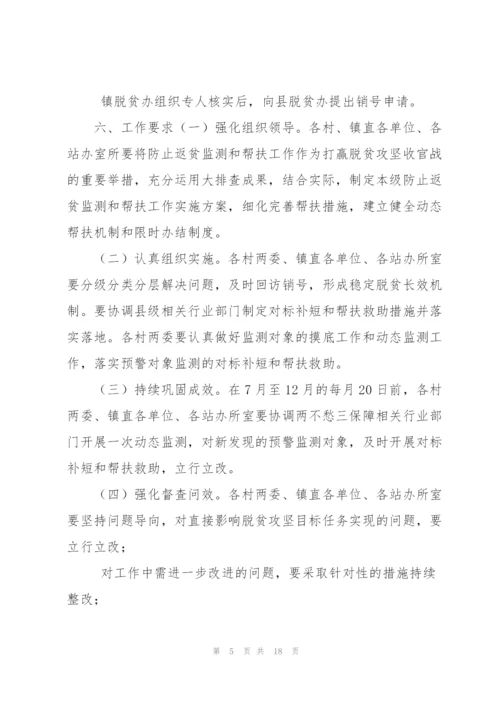 镇脱贫办组织专人核实后，向县脱贫办提出销号申请。

六、工作要求（一）强化组织领导。各村、镇直各单位、各站办室所要将防止返贫监测和帮扶工作作为打赢脱贫攻坚收官战的重要举措，充分运用大排查成果，结合实际，制定本级防止返贫监测和帮扶工作实施方案，细化完善帮扶措施，建立健全动态帮扶机制和限时办结制度。

（二）认真组织实施。各村两委、镇直各单位、各站办所室要分级分类分层解决问题，及时回访销号，形成稳定脱贫长效机制。要协调县级相关行业部门制定对标补短和帮扶救助措施并落实落地。各村两委要认真做好监测对象的摸底工作和动态监测工作，落实预警对象监测的对标补短和帮扶救助。

（三）持续巩固成效。在7月至12月的每月20日前，各村两委、镇直各单位、各站办所室要协调两不愁三保障相关行业部门开展一次动态监测，对新发现的预警监测对象，及时开展对标补短和帮扶救助，立行立改。

（四）强化督查问效。各村两委、镇直各单位、各站办所室要坚持问题导向，对直接影响脱贫攻坚目标任务实现的问题，要立行立改；

对工作中需进一步改进的问题，要采取针对性的措施持续整改；

第 5 页 共 18 页